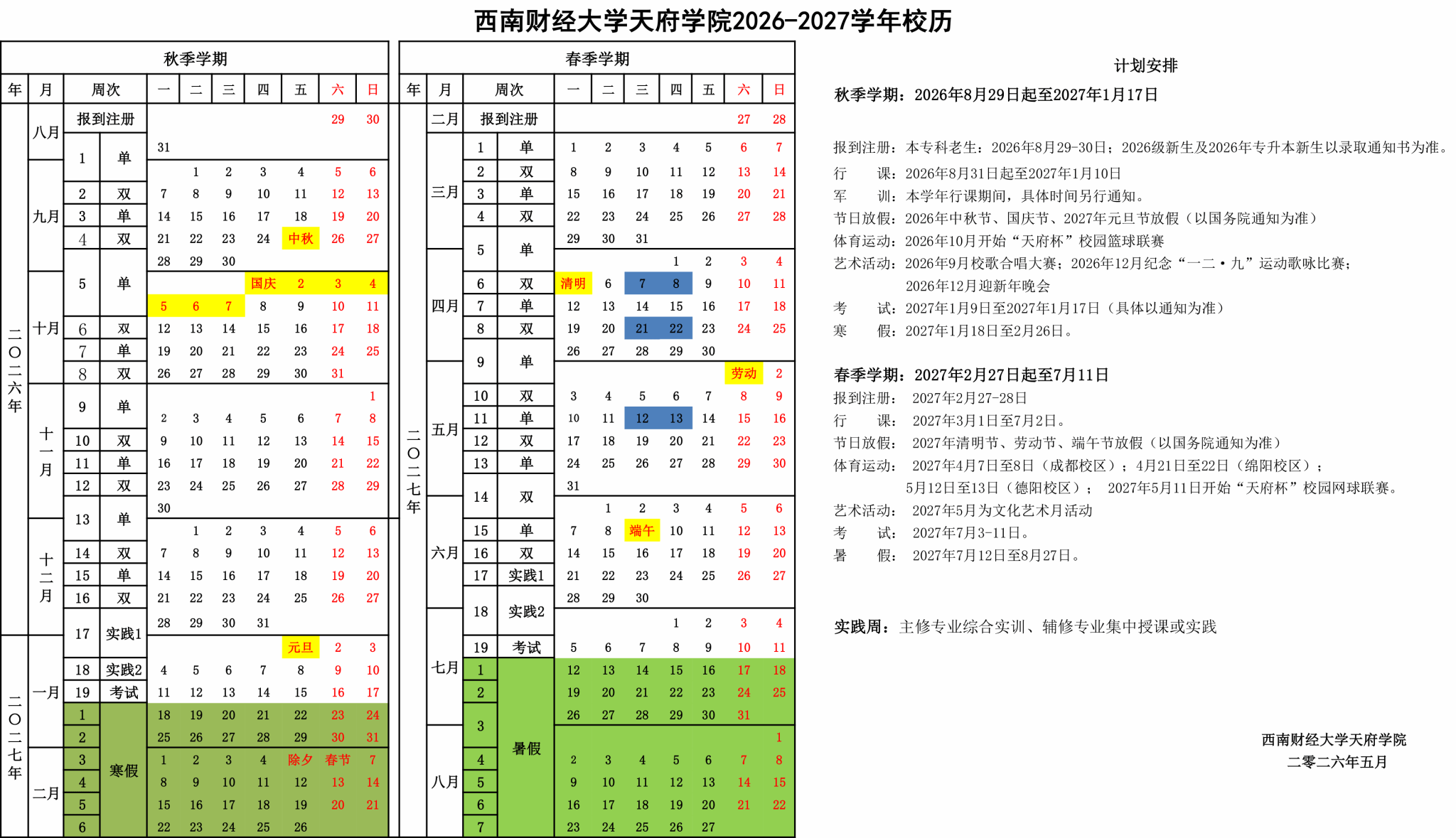 西南财经大学天府学院2026-2027学年校历

秋季学期

| 年 | 月 | 周次 | | 一 | 二 | 三 | 四 | 五 | 六 | 日 |
|---|---|---|---|---|---|---|---|---|---|---|
| 二〇二六年 | 八月 | 报到注册 | | | | | | | 29 | 30 |
| | | 1 | 单 | 31 | | | | | | |
| | 九月 | | | | 1 | 2 | 3 | 4 | 5 | 6 |
| | | 2 | 双 | 7 | 8 | 9 | 10 | 11 | 12 | 13 |
| | | 3 | 单 | 14 | 15 | 16 | 17 | 18 | 19 | 20 |
| | | 4 | 双 | 21 | 22 | 23 | 24 | 中秋 | 26 | 27 |
| | | 5 | 单 | 28 | 29 | 30 | | | | |
| | 十月 | | | | | | 国庆 | 2 | 3 | 4 |
| | | | | 5 | 6 | 7 | 8 | 9 | 10 | 11 |
| | | 6 | 双 | 12 | 13 | 14 | 15 | 16 | 17 | 18 |
| | | 7 | 单 | 19 | 20 | 21 | 22 | 23 | 24 | 25 |
| | | 8 | 双 | 26 | 27 | 28 | 29 | 30 | 31 | |
| | 十一月 | 9 | 单 | | | | | | | 1 |
| | | | | 2 | 3 | 4 | 5 | 6 | 7 | 8 |
| | | 10 | 双 | 9 | 10 | 11 | 12 | 13 | 14 | 15 |
| | | 11 | 单 | 16 | 17 | 18 | 19 | 20 | 21 | 22 |
| | | 12 | 双 | 23 | 24 | 25 | 26 | 27 | 28 | 29 |
| | | 13 | 单 | 30 | | | | | | |
| | 十二月 | | | | 1 | 2 | 3 | 4 | 5 | 6 |
| | | 14 | 双 | 7 | 8 | 9 | 10 | 11 | 12 | 13 |
| | | 15 | 单 | 14 | 15 | 16 | 17 | 18 | 19 | 20 |
| | | 16 | 双 | 21 | 22 | 23 | 24 | 25 | 26 | 27 |
| | | 17 | 实践1 | 28 | 29 | 30 | 31 | | | |
| 二〇二七年 | 一月 | | | | | | | 元旦 | 2 | 3 |
| | | 18 | 实践2 | 4 | 5 | 6 | 7 | 8 | 9 | 10 |
| | | 19 | 考试 | 11 | 12 | 13 | 14 | 15 | 16 | 17 |
| | | 1 | 寒假 | 18 | 19 | 20 | 21 | 22 | 23 | 24 |
| | | 2 | | 25 | 26 | 27 | 28 | 29 | 30 | 31 |
| | 二月 | 3 | | 1 | 2 | 3 | 4 | 除夕 | 春节 | 7 |
| | | 4 | | 8 | 9 | 10 | 11 | 12 | 13 | 14 |
| | | 5 | | 15 | 16 | 17 | 18 | 19 | 20 | 21 |
| | | 6 | | 22 | 23 | 24 | 25 | 26 | | |

春季学期

| 年 | 月 | 周次 | | 一 | 二 | 三 | 四 | 五 | 六 | 日 |
|---|---|---|---|---|---|---|---|---|---|---|
| 二〇二七年 | 二月 | 报到注册 | | | | | | | 27 | 28 |
| | 三月 | 1 | 单 | 1 | 2 | 3 | 4 | 5 | 6 | 7 |
| | | 2 | 双 | 8 | 9 | 10 | 11 | 12 | 13 | 14 |
| | | 3 | 单 | 15 | 16 | 17 | 18 | 19 | 20 | 21 |
| | | 4 | 双 | 22 | 23 | 24 | 25 | 26 | 27 | 28 |
| | | 5 | 单 | 29 | 30 | 31 | | | | |
| | 四月 | | | | | | 1 | 2 | 3 | 4 |
| | | 6 | 双 | 清明 | 6 | 7 | 8 | 9 | 10 | 11 |
| | | 7 | 单 | 12 | 13 | 14 | 15 | 16 | 17 | 18 |
| | | 8 | 双 | 19 | 20 | 21 | 22 | 23 | 24 | 25 |
| | | 9 | 单 | 26 | 27 | 28 | 29 | 30 | | |
| | 五月 | | | | | | | | 劳动 | 2 |
| | | 10 | 双 | 3 | 4 | 5 | 6 | 7 | 8 | 9 |
| | | 11 | 单 | 10 | 11 | 12 | 13 | 14 | 15 | 16 |
| | | 12 | 双 | 17 | 18 | 19 | 20 | 21 | 22 | 23 |
| | | 13 | 单 | 24 | 25 | 26 | 27 | 28 | 29 | 30 |
| | | 14 | 双 | 31 | | | | | | |
| | 六月 | | | | 1 | 2 | 3 | 4 | 5 | 6 |
| | | 15 | 单 | 7 | 8 | 端午 | 10 | 11 | 12 | 13 |
| | | 16 | 双 | 14 | 15 | 16 | 17 | 18 | 19 | 20 |
| | | 17 | 实践1 | 21 | 22 | 23 | 24 | 25 | 26 | 27 |
| | | 18 | 实践2 | 28 | 29 | 30 | | | | |
| | 七月 | | | | | | 1 | 2 | 3 | 4 |
| | | 19 | 考试 | 5 | 6 | 7 | 8 | 9 | 10 | 11 |
| | | 1 | 暑假 | 12 | 13 | 14 | 15 | 16 | 17 | 18 |
| | | 2 | | 19 | 20 | 21 | 22 | 23 | 24 | 25 |
| | | 3 | | 26 | 27 | 28 | 29 | 30 | 31 | |
| | 八月 | | | | | | | | | 1 |
| | | 4 | | 2 | 3 | 4 | 5 | 6 | 7 | 8 |
| | | 5 | | 9 | 10 | 11 | 12 | 13 | 14 | 15 |
| | | 6 | | 16 | 17 | 18 | 19 | 20 | 21 | 22 |
| | | 7 | | 23 | 24 | 25 | 26 | 27 | | |

计划安排

秋季学期：2026年8月29日起至2027年1月17日

报到注册：本专科老生：2026年8月29-30日；2026级新生及2026年专升本新生以录取通知书为准。
行　　课：2026年8月31日起至2027年1月10日
军　　训：本学年行课期间，具体时间另行通知。
节日放假：2026年中秋节、国庆节、2027年元旦节放假（以国务院通知为准）
体育运动：2026年10月开始“天府杯”校园篮球联赛
艺术活动：2026年9月校歌合唱大赛；2026年12月纪念“一二·九”运动歌咏比赛；2026年12月迎新年晚会
考　　试：2027年1月9日至2027年1月17日（具体以通知为准）
寒　　假：2027年1月18日至2月26日。

春季学期：2027年2月27日起至7月11日
报到注册：2027年2月27-28日
行　　课：2027年3月1日至7月2日。
节日放假：2027年清明节、劳动节、端午节放假（以国务院通知为准）
体育运动：2027年4月7日至8日（成都校区）；4月21日至22日（绵阳校区）；5月12日至13日（德阳校区）；2027年5月11日开始“天府杯”校园网球联赛。
艺术活动：2027年5月为文化艺术月活动
考　　试：2027年7月3-11日。
暑　　假：2027年7月12日至8月27日。

实践周：主修专业综合实训、辅修专业集中授课或实践

西南财经大学天府学院
二零二六年五月